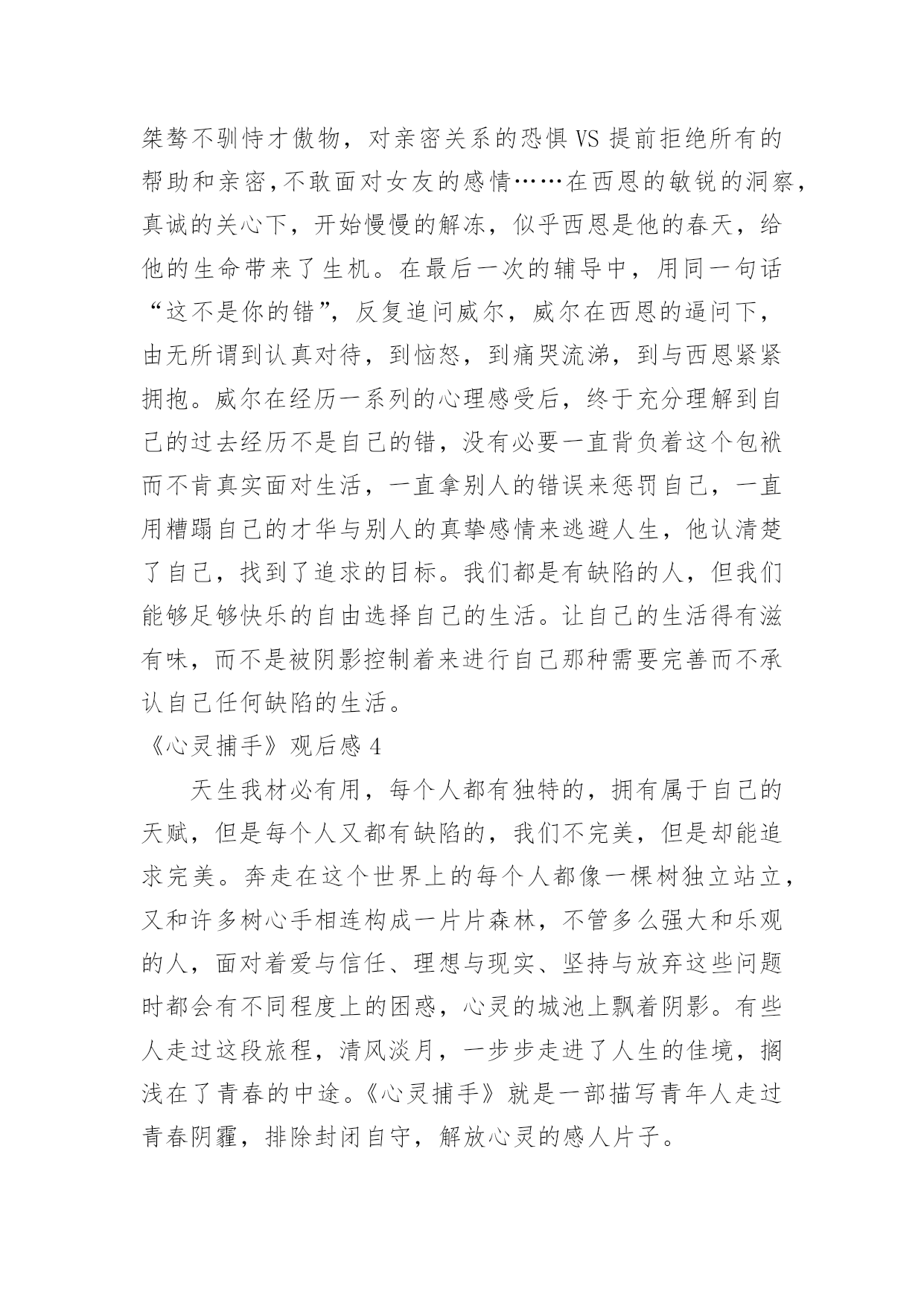 桀骜不驯恃才傲物，对亲密关系的恐惧VS提前拒绝所有的帮助和亲密,不敢面对女友的感情……在西恩的敏锐的洞察,真诚的关心下，开始慢慢的解冻，似乎西恩是他的春天，给他的生命带来了生机。在最后一次的辅导中，用同一句话“这不是你的错”，反复追问威尔，威尔在西恩的逼问下，由无所谓到认真对待，到恼怒，到痛哭流涕，到与西恩紧紧拥抱。威尔在经历一系列的心理感受后，终于充分理解到自己的过去经历不是自己的错，没有必要一直背负着这个包袱而不肯真实面对生活，一直拿别人的错误来惩罚自己，一直用糟蹋自己的才华与别人的真挚感情来逃避人生，他认清楚了自己，找到了追求的目标。我们都是有缺陷的人，但我们能够足够快乐的自由选择自己的生活。让自己的生活得有滋有味，而不是被阴影控制着来进行自己那种需要完善而不承认自己任何缺陷的生活。

《心灵捕手》观后感4

天生我材必有用，每个人都有独特的，拥有属于自己的天赋，但是每个人又都有缺陷的，我们不完美，但是却能追求完美。奔走在这个世界上的每个人都像一棵树独立站立,又和许多树心手相连构成一片片森林，不管多么强大和乐观的人，面对着爱与信任、理想与现实、坚持与放弃这些问题时都会有不同程度上的困惑，心灵的城池上飘着阴影。有些人走过这段旅程，清风淡月，一步步走进了人生的佳境，搁浅在了青春的中途。《心灵捕手》就是一部描写青年人走过青春阴霾，排除封闭自守，解放心灵的感人片子。